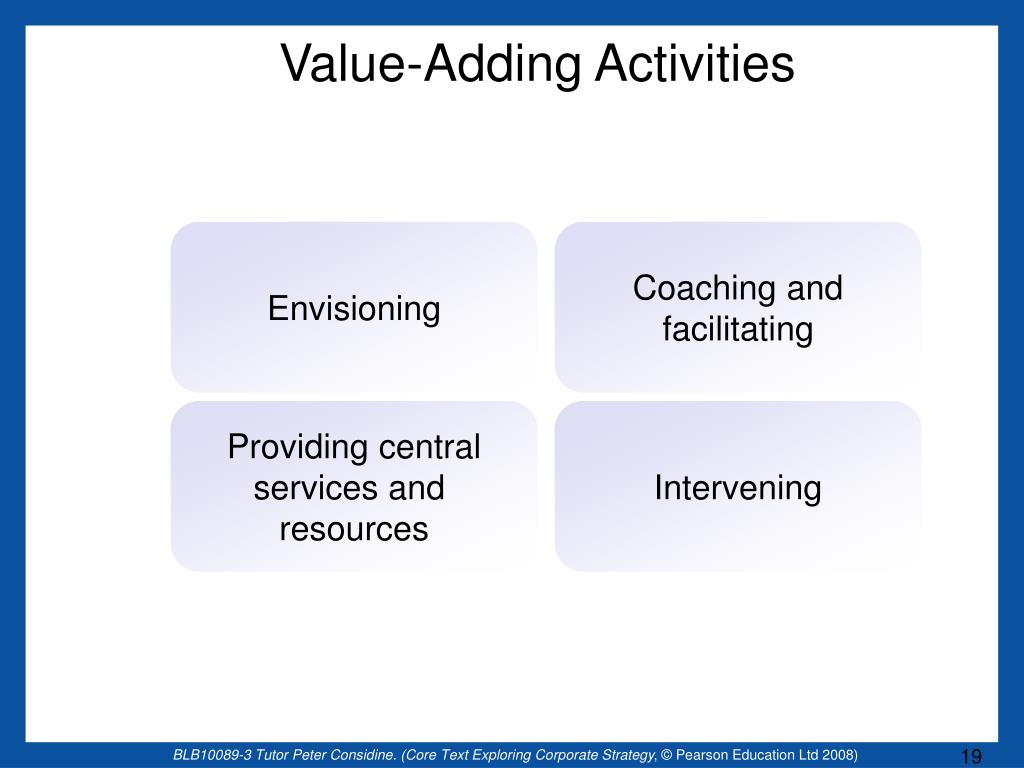 Value-Adding Activities

Envisioning

Coaching and facilitating

Providing central services and resources

Intervening

BLB10089-3 Tutor Peter Considine. (Core Text Exploring Corporate Strategy, © Pearson Education Ltd 2008)

19